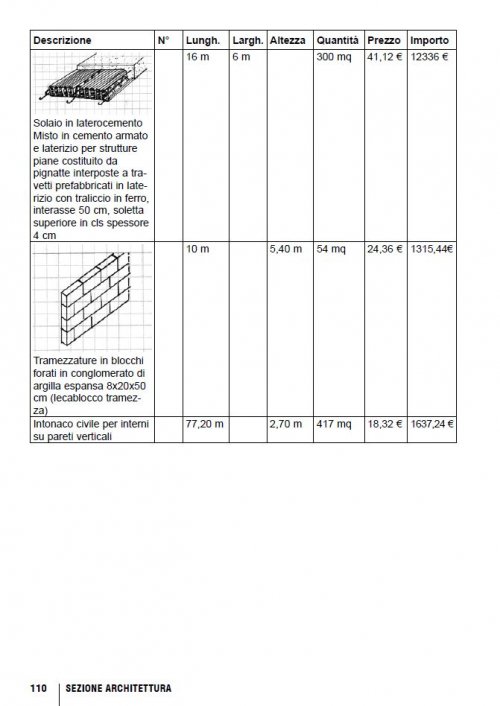 | Descrizione | N° | Lungh. | Largh. | Altezza | Quantità | Prezzo | Importo |
|---|---|---|---|---|---|---|---|
| Solaio in laterocemento Misto in cemento armato e laterizio per strutture piane costituito da pignatte interposte a travetti prefabbricati in laterizio con traliccio in ferro, interasse 50 cm, soletta superiore in cls spessore 4 cm | | 16 m | 6 m | | 300 mq | 41,12 € | 12336 € |
| Tramezzature in blocchi forati in conglomerato di argilla espansa 8x20x50 cm (lecablocco tramezza) | | 10 m | | 5,40 m | 54 mq | 24,36 € | 1315,44€ |
| Intonaco civile per interni su pareti verticali | | 77,20 m | | 2,70 m | 417 mq | 18,32 € | 1637,24 € |

110 SEZIONE ARCHITETTURA